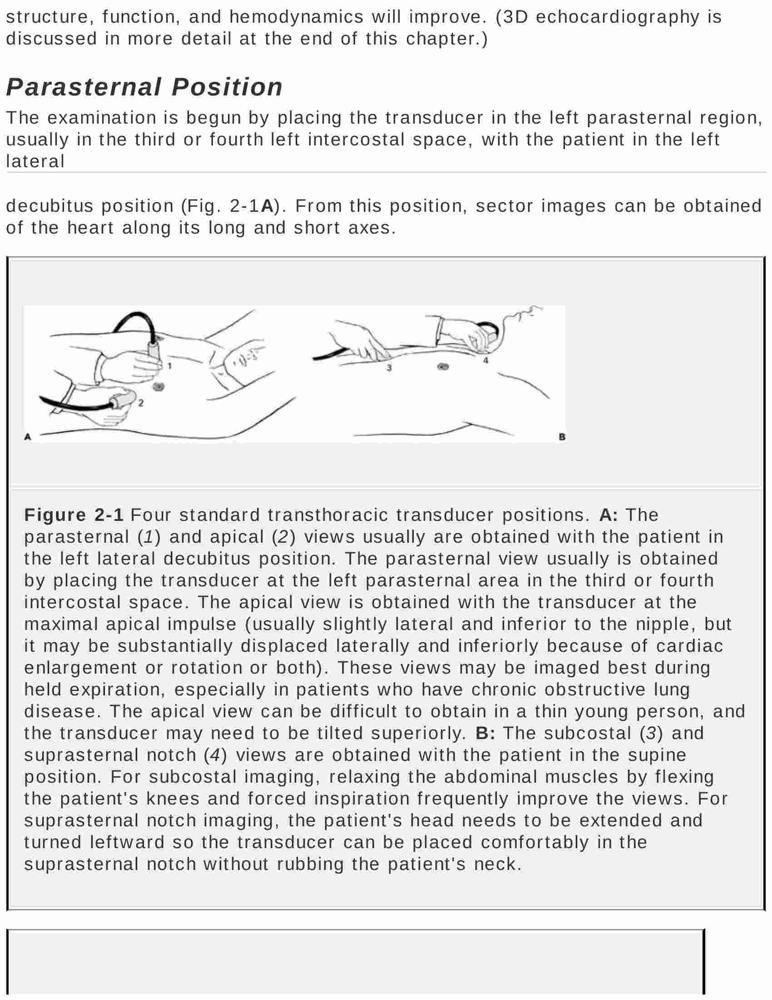 structure, function, and hemodynamics will improve. (3D echocardiography is discussed in more detail at the end of this chapter.)

Parasternal Position

The examination is begun by placing the transducer in the left parasternal region, usually in the third or fourth left intercostal space, with the patient in the left lateral

decubitus position (Fig. 2-1A). From this position, sector images can be obtained of the heart along its long and short axes.

1
2
A
3
4
B

Figure 2-1 Four standard transthoracic transducer positions. A: The parasternal (1) and apical (2) views usually are obtained with the patient in the left lateral decubitus position. The parasternal view usually is obtained by placing the transducer at the left parasternal area in the third or fourth intercostal space. The apical view is obtained with the transducer at the maximal apical impulse (usually slightly lateral and inferior to the nipple, but it may be substantially displaced laterally and inferiorly because of cardiac enlargement or rotation or both). These views may be imaged best during held expiration, especially in patients who have chronic obstructive lung disease. The apical view can be difficult to obtain in a thin young person, and the transducer may need to be tilted superiorly. B: The subcostal (3) and suprasternal notch (4) views are obtained with the patient in the supine position. For subcostal imaging, relaxing the abdominal muscles by flexing the patient's knees and forced inspiration frequently improve the views. For suprasternal notch imaging, the patient's head needs to be extended and turned leftward so the transducer can be placed comfortably in the suprasternal notch without rubbing the patient's neck.